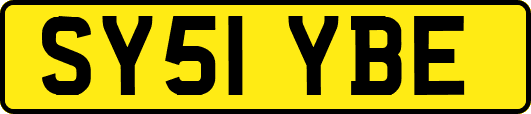 SY51 YBE